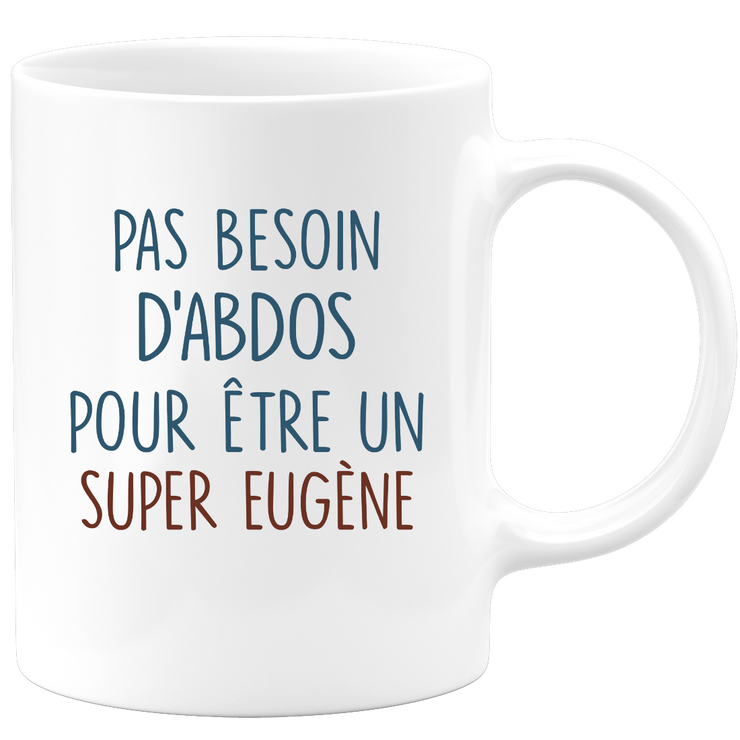 PAS BESOIN
D'ABDOS
POUR ÊTRE UN
SUPER EUGÈNE